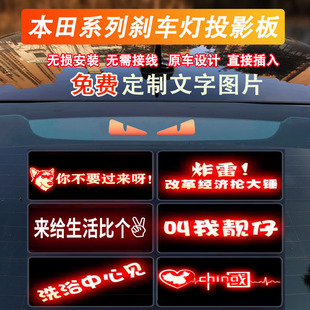 本田系列刹车灯投影板

无损安装 无需接线 原车设计 直接插入

免费 定制文字图片

你不要过来呀！

炸雷！
改革经济抡大锤

来给生活比个

叫我靓仔

洗浴中心见

chin国